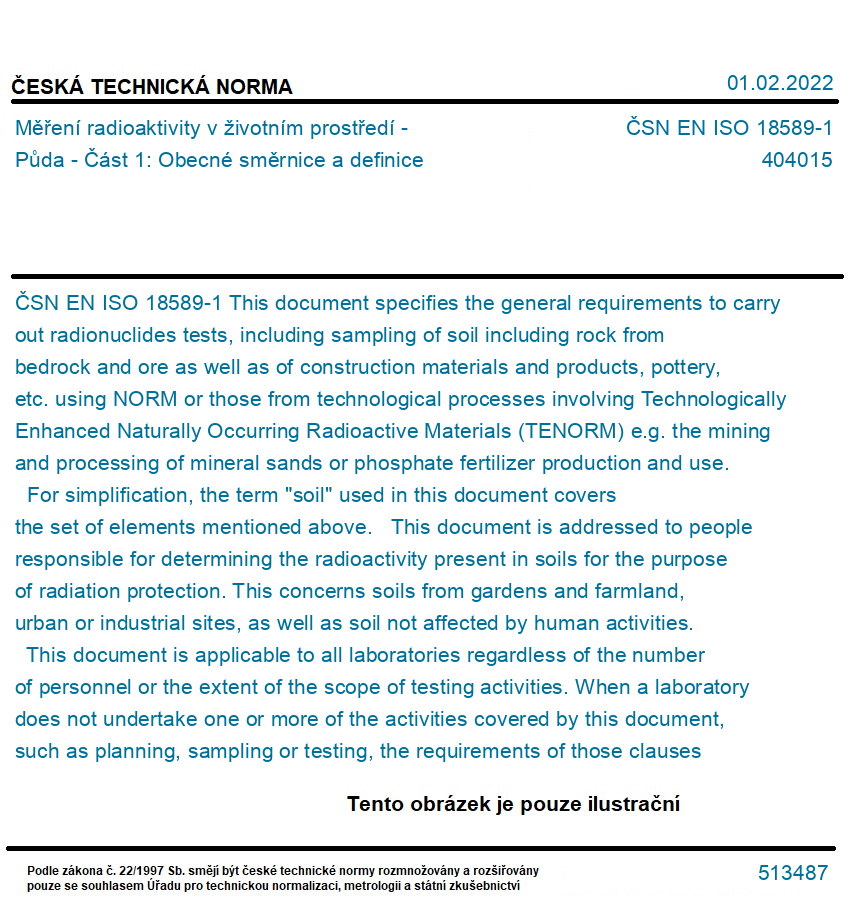 ČESKÁ TECHNICKÁ NORMA

01.02.2022

Měření radioaktivity v životním prostředí - Půda - Část 1: Obecné směrnice a definice

ČSN EN ISO 18589-1
404015

ČSN EN ISO 18589-1 This document specifies the general requirements to carry out radionuclides tests, including sampling of soil including rock from bedrock and ore as well as of construction materials and products, pottery, etc. using NORM or those from technological processes involving Technologically Enhanced Naturally Occurring Radioactive Materials (TENORM) e.g. the mining and processing of mineral sands or phosphate fertilizer production and use.
For simplification, the term "soil" used in this document covers the set of elements mentioned above. This document is addressed to people responsible for determining the radioactivity present in soils for the purpose of radiation protection. This concerns soils from gardens and farmland, urban or industrial sites, as well as soil not affected by human activities.
This document is applicable to all laboratories regardless of the number of personnel or the extent of the scope of testing activities. When a laboratory does not undertake one or more of the activities covered by this document, such as planning, sampling or testing, the requirements of those clauses

Tento obrázek je pouze ilustrační

Podle zákona č. 22/1997 Sb. smějí být české technické normy rozmnožovány a rozšiřovány pouze se souhlasem Úřadu pro technickou normalizaci, metrologii a státní zkušebnictví

513487